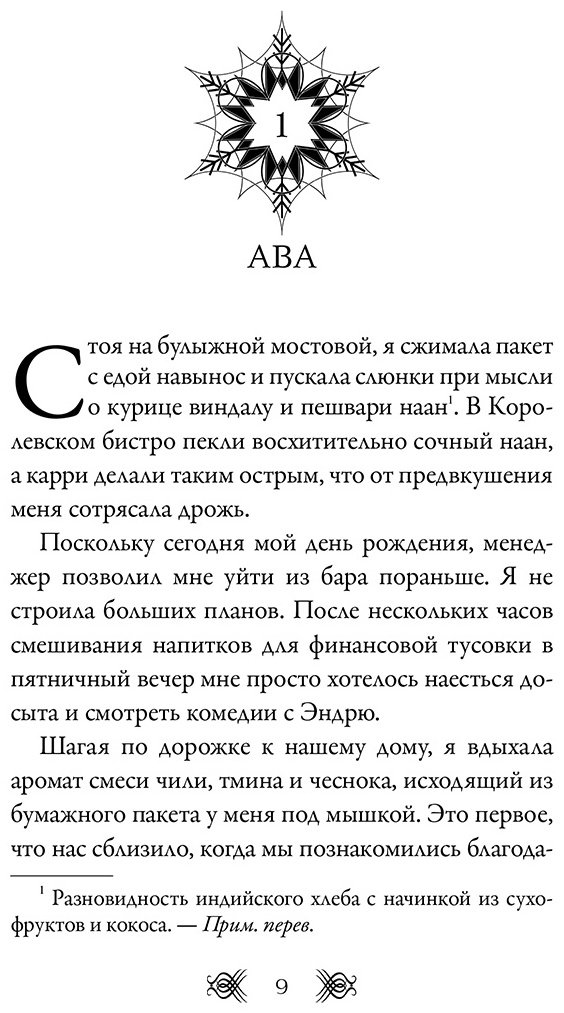 1

АВА

Стоя на булыжной мостовой, я сжимала пакет с едой навынос и пускала слюнки при мысли о курице виндалу и пешвари наан$^{1}$. В Королевском бистро пекли восхитительно сочный наан, а карри делали таким острым, что от предвкушения меня сотрясала дрожь.

Поскольку сегодня мой день рождения, менеджер позволил мне уйти из бара пораньше. Я не строила больших планов. После нескольких часов смешивания напитков для финансовой тусовки в пятничный вечер мне просто хотелось наесться досыта и смотреть комедии с Эндрю.

Шагая по дорожке к нашему дому, я вдыхала аромат смеси чили, тмина и чеснока, исходящий из бумажного пакета у меня под мышкой. Это первое, что нас сблизило, когда мы познакомились благода-

$^{1}$ Разновидность индийского хлеба с начинкой из сухофруктов и кокоса. — Прим. перев.

9